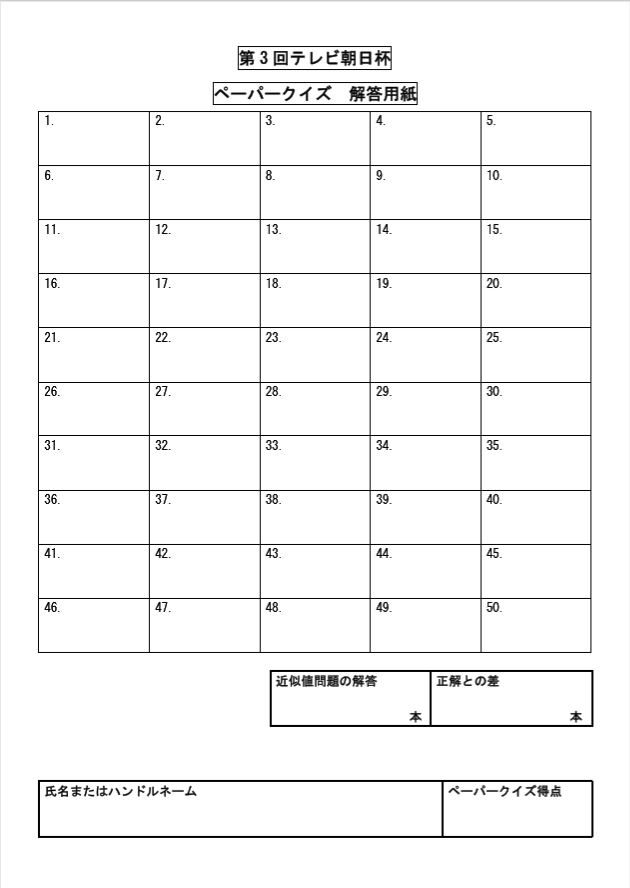 第3回テレビ朝日杯

ペーパークイズ　解答用紙

| 1. | 2. | 3. | 4. | 5. |
|---|---|---|---|---|
| 6. | 7. | 8. | 9. | 10. |
| 11. | 12. | 13. | 14. | 15. |
| 16. | 17. | 18. | 19. | 20. |
| 21. | 22. | 23. | 24. | 25. |
| 26. | 27. | 28. | 29. | 30. |
| 31. | 32. | 33. | 34. | 35. |
| 36. | 37. | 38. | 39. | 40. |
| 41. | 42. | 43. | 44. | 45. |
| 46. | 47. | 48. | 49. | 50. |

近似値問題の解答
本

正解との差
本

氏名またはハンドルネーム

ペーパークイズ得点